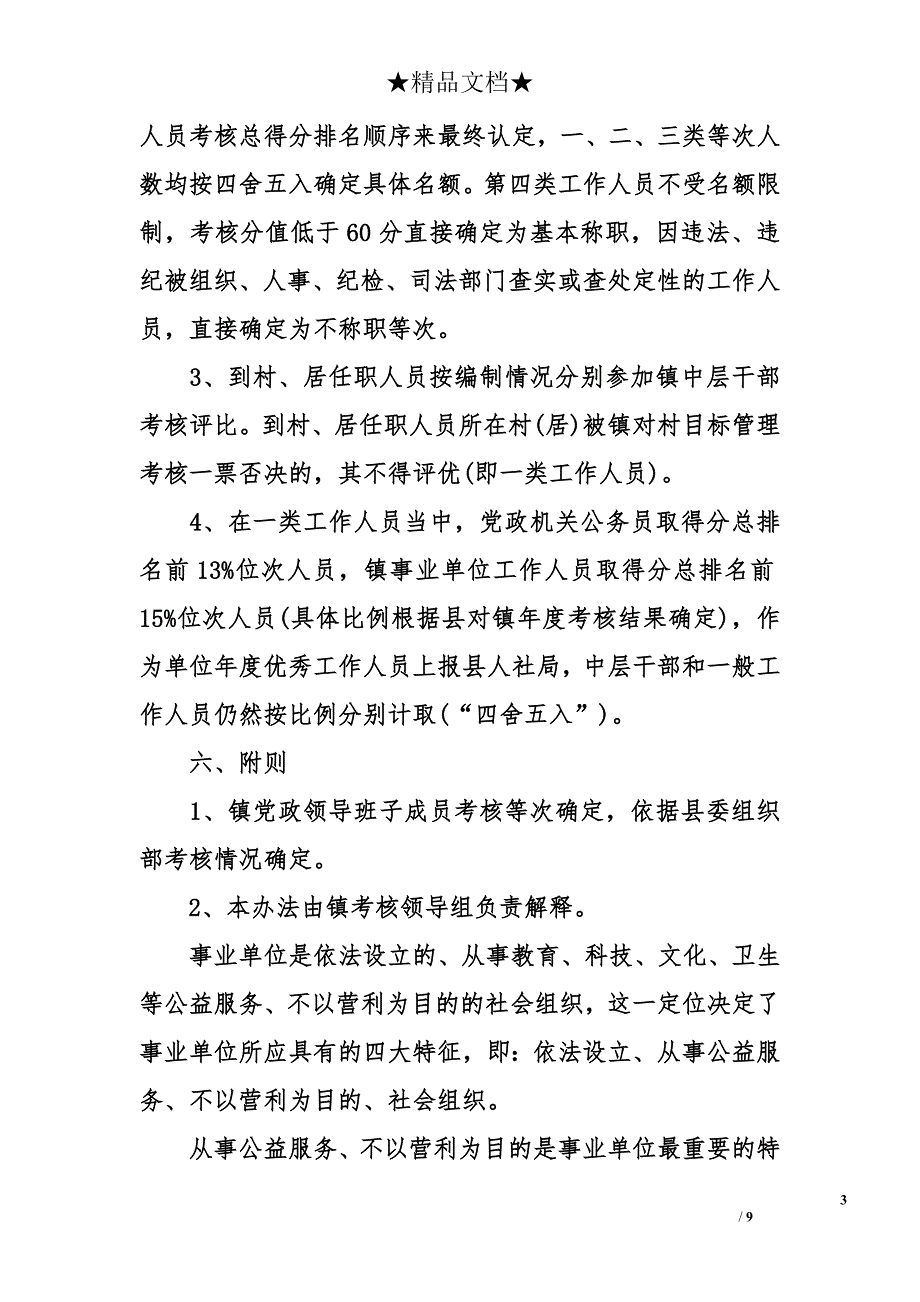 ★精品文档★

人员考核总得分排名顺序来最终认定，一、二、三类等次人数均按四舍五入确定具体名额。第四类工作人员不受名额限制，考核分值低于60分直接确定为基本称职，因违法、违纪被组织、人事、纪检、司法部门查实或查处定性的工作人员，直接确定为不称职等次。

3、到村、居任职人员按编制情况分别参加镇中层干部考核评比。到村、居任职人员所在村(居)被镇对村目标管理考核一票否决的，其不得评优(即一类工作人员)。

4、在一类工作人员当中，党政机关公务员取得分总排名前13%位次人员，镇事业单位工作人员取得分总排名前15%位次人员(具体比例根据县对镇年度考核结果确定)，作为单位年度优秀工作人员上报县人社局，中层干部和一般工作人员仍然按比例分别计取(“四舍五入”)。

六、附则

1、镇党政领导班子成员考核等次确定，依据县委组织部考核情况确定。

2、本办法由镇考核领导组负责解释。

事业单位是依法设立的、从事教育、科技、文化、卫生等公益服务、不以营利为目的的社会组织，这一定位决定了事业单位所应具有的四大特征，即：依法设立、从事公益服务、不以营利为目的、社会组织。

从事公益服务、不以营利为目的是事业单位最重要的特

3
/ 9